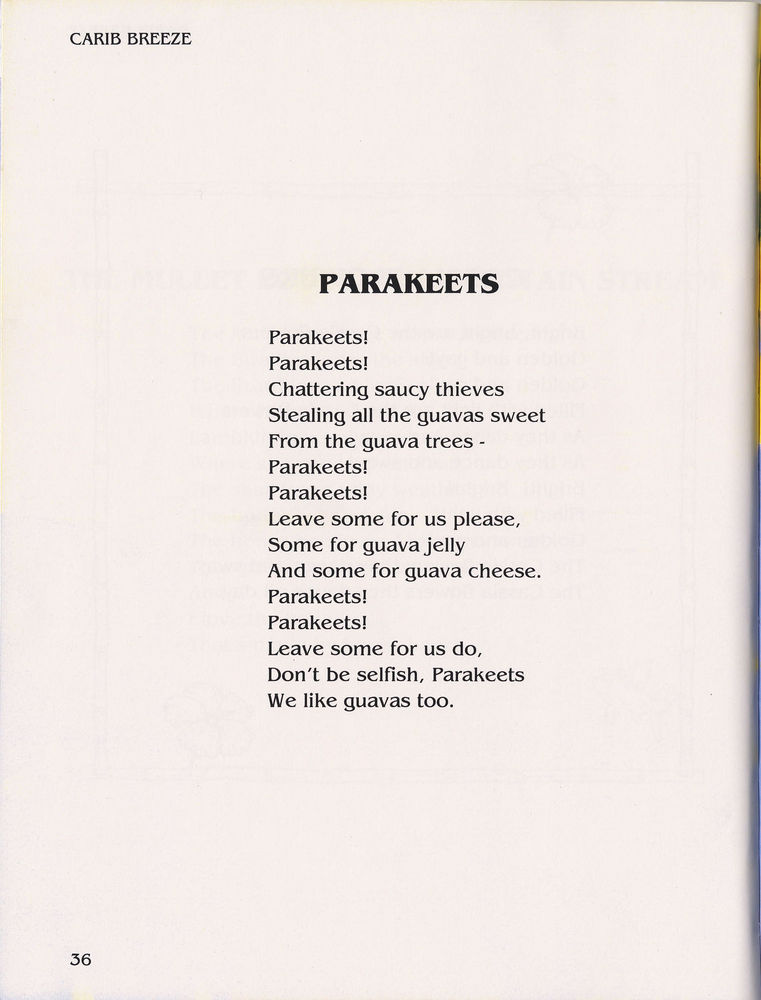 CARIB BREEZE

PARAKEETS

Parakeets!
Parakeets!
Chattering saucy thieves
Stealing all the guavas sweet
From the guava trees -
Parakeets!
Parakeets!
Leave some for us please,
Some for guava jelly
And some for guava cheese.
Parakeets!
Parakeets!
Leave some for us do,
Don't be selfish, Parakeets
We like guavas too.

36